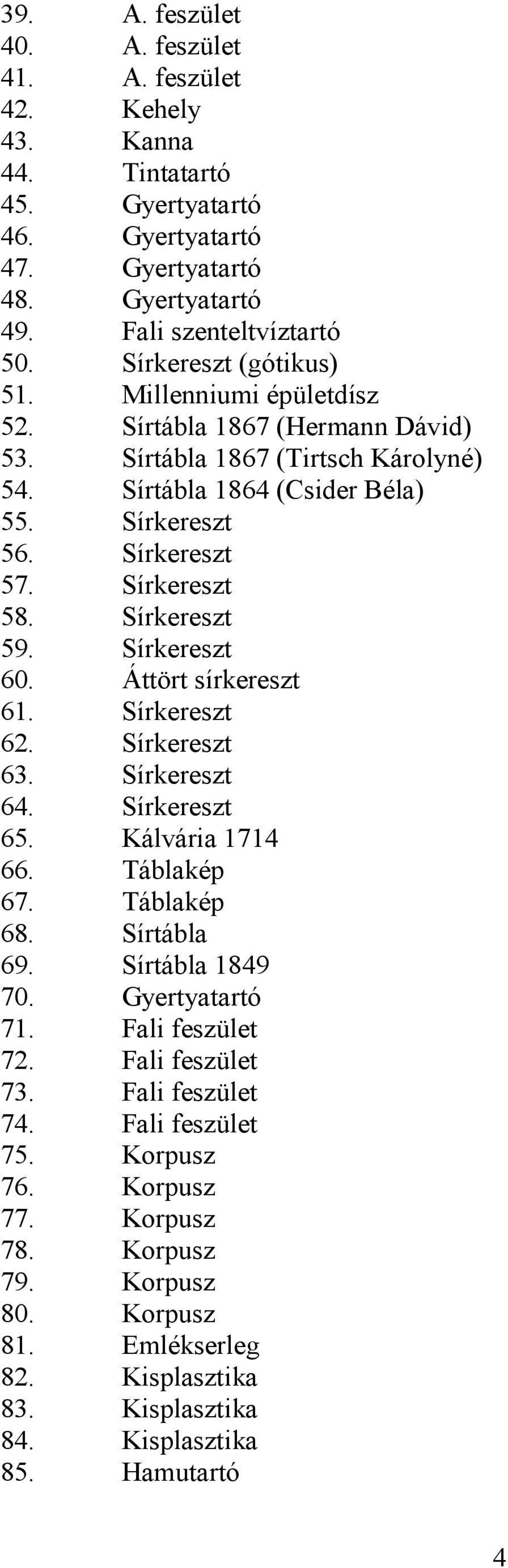 39. A. feszület
40. A. feszület
41. A. feszület
42. Kehely
43. Kanna
44. Tintatartó
45. Gyertyatartó
46. Gyertyatartó
47. Gyertyatartó
48. Gyertyatartó
49. Fali szenteltvíztartó
50. Sírkereszt (gótikus)
51. Millenniumi épületdísz
52. Sírtábla 1867 (Hermann Dávid)
53. Sírtábla 1867 (Tirtsch Károlyné)
54. Sírtábla 1864 (Csider Béla)
55. Sírkereszt
56. Sírkereszt
57. Sírkereszt
58. Sírkereszt
59. Sírkereszt
60. Áttört sírkereszt
61. Sírkereszt
62. Sírkereszt
63. Sírkereszt
64. Sírkereszt
65. Kálvária 1714
66. Táblakép
67. Táblakép
68. Sírtábla
69. Sírtábla 1849
70. Gyertyatartó
71. Fali feszület
72. Fali feszület
73. Fali feszület
74. Fali feszület
75. Korpusz
76. Korpusz
77. Korpusz
78. Korpusz
79. Korpusz
80. Korpusz
81. Emlékserleg
82. Kisplasztika
83. Kisplasztika
84. Kisplasztika
85. Hamutartó

4